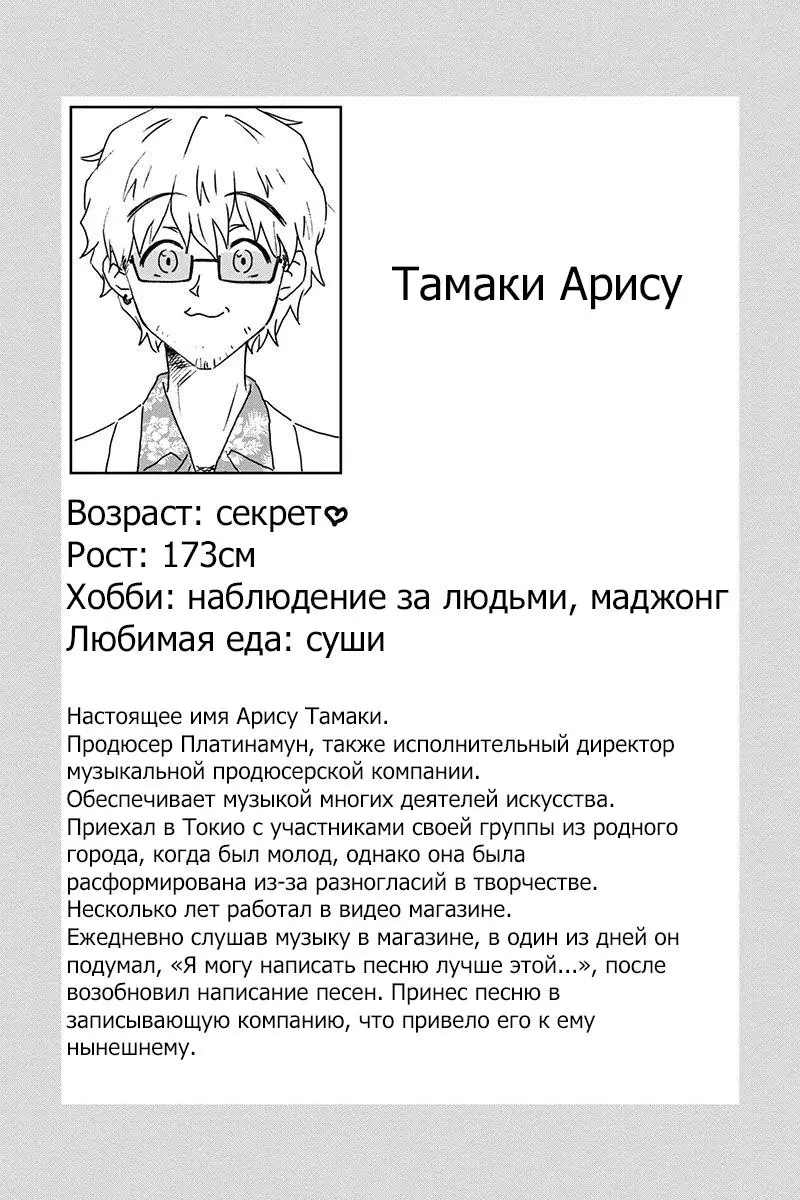 Тамаки Арису

Возраст: секрет♡
Рост: 173см
Хобби: наблюдение за людьми, маджонг
Любимая еда: суши

Настоящее имя Арису Тамаки.
Продюсер Платинамун, также исполнительный директор музыкальной продюсерской компании.
Обеспечивает музыкой многих деятелей искусства.
Приехал в Токио с участниками своей группы из родного города, когда был молод, однако она была расформирована из-за разногласий в творчестве.
Несколько лет работал в видео магазине.
Ежедневно слушав музыку в магазине, в один из дней он подумал, «Я могу написать песню лучше этой...», после возобновил написание песен. Принес песню в записывающую компанию, что привело его к ему нынешнему.